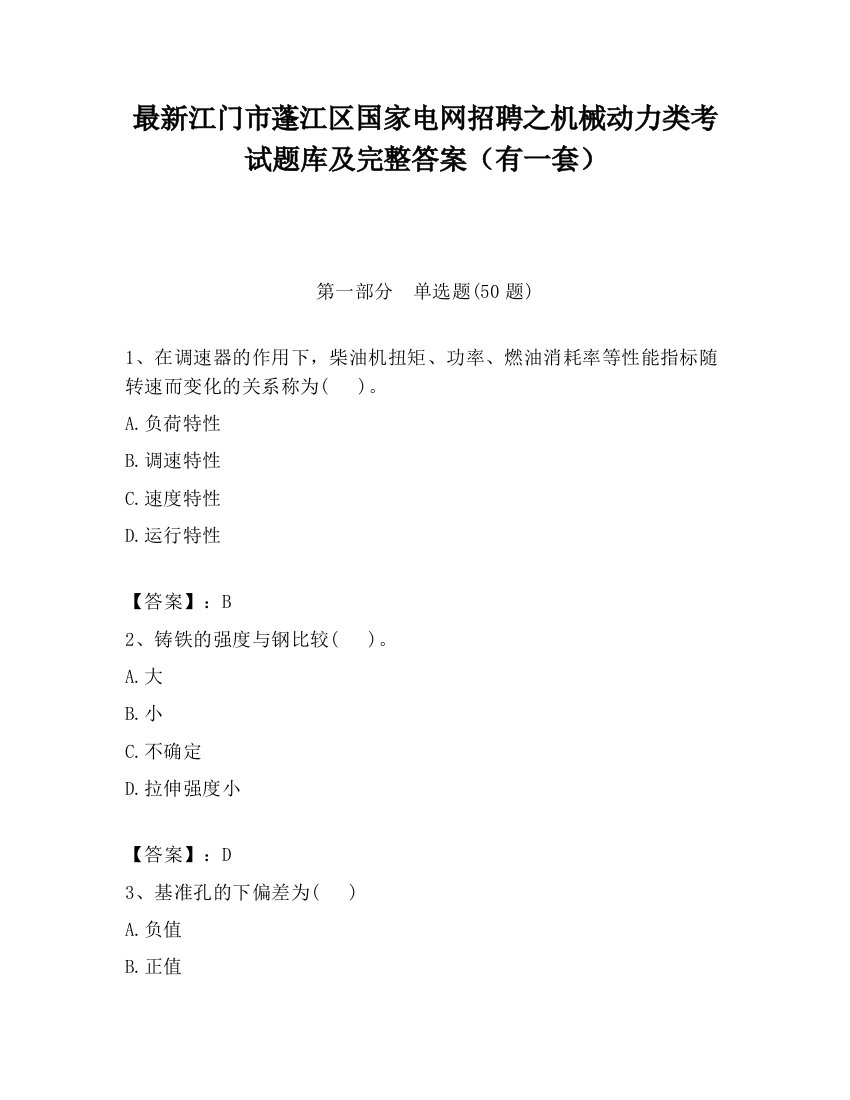 最新江门市蓬江区国家电网招聘之机械动力类考试题库及完整答案（有一套）

第一部分　单选题(50 题)

1、在调速器的作用下，柴油机扭矩、功率、燃油消耗率等性能指标随转速而变化的关系称为(　　)。

A.负荷特性

B.调速特性

C.速度特性

D.运行特性

【答案】：B

2、铸铁的强度与钢比较(　　)。

A.大

B.小

C.不确定

D.拉伸强度小

【答案】：D

3、基准孔的下偏差为(　　)

A.负值

B.正值